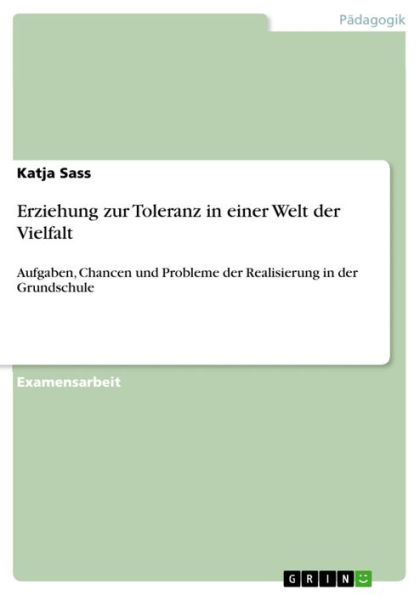 Pädagogik

Katja Sass

Erziehung zur Toleranz in einer Welt der Vielfalt

Aufgaben, Chancen und Probleme der Realisierung in der Grundschule

Examensarbeit

GRIN